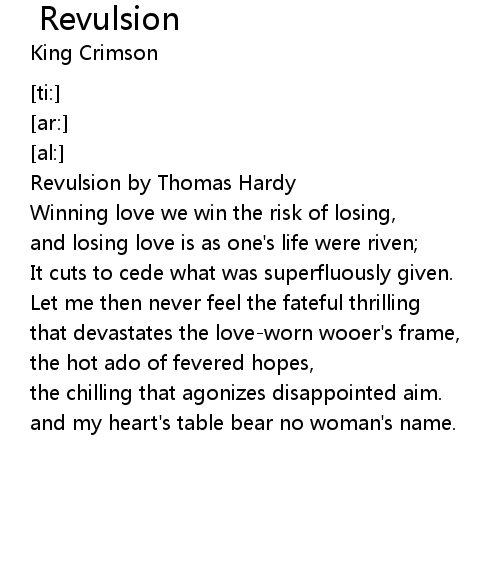 Revulsion
King Crimson

[ti:]
[ar:]
[al:]
Revulsion by Thomas Hardy
Winning love we win the risk of losing,
and losing love is as one's life were riven;
It cuts to cede what was superfluously given.
Let me then never feel the fateful thrilling
that devastates the love-worn wooer's frame,
the hot ado of fevered hopes,
the chilling that agonizes disappointed aim.
and my heart's table bear no woman's name.